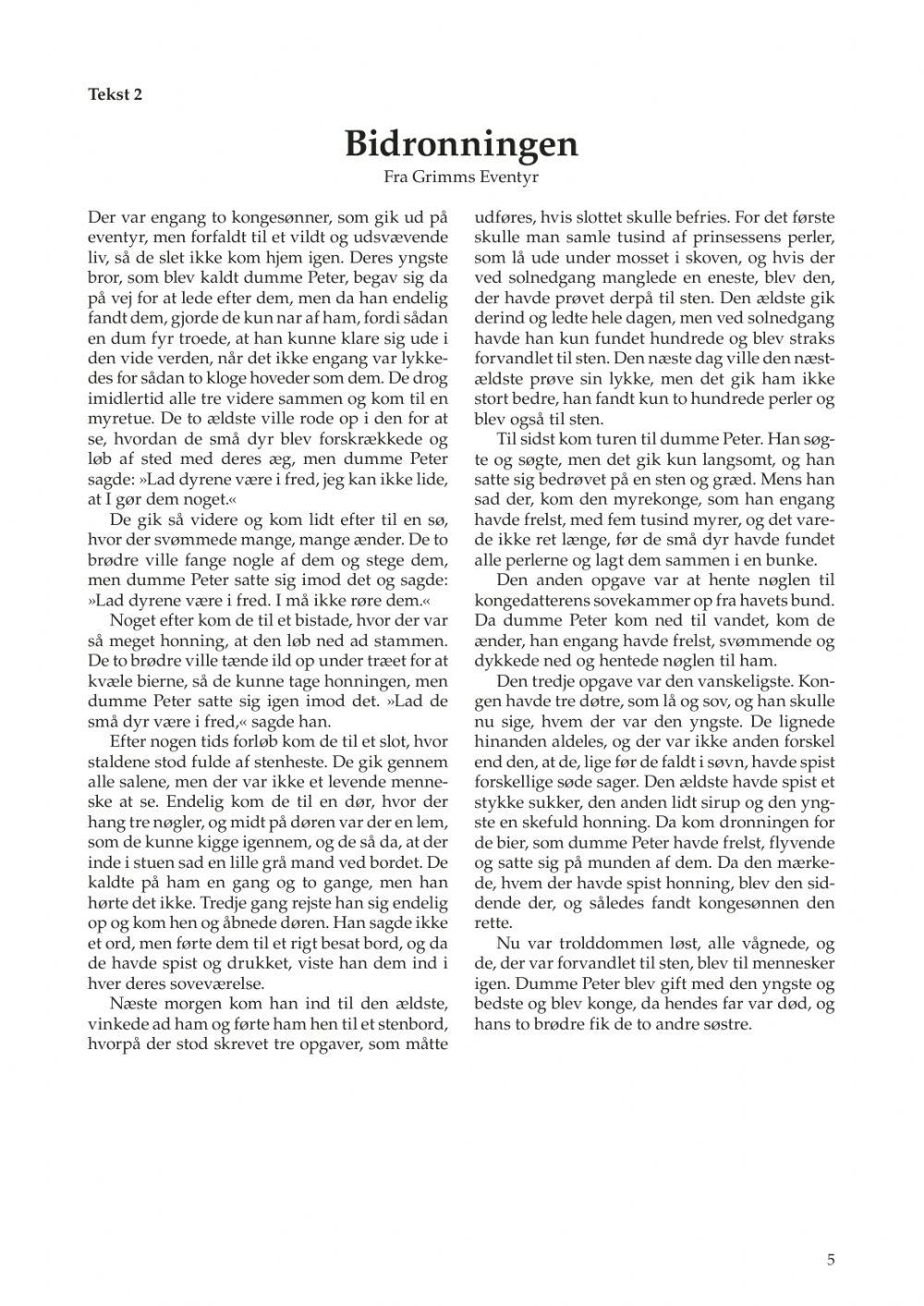 Tekst 2

Bidronningen

Fra Grimms Eventyr

Der var engang to kongesønner, som gik ud på eventyr, men forfaldt til et vildt og udsvævende liv, så de slet ikke kom hjem igen. Deres yngste bror, som blev kaldt dumme Peter, begav sig da på vej for at lede efter dem, men da han endelig fandt dem, gjorde de kun nar af ham, fordi sådan en dum fyr troede, at han kunne klare sig ude i den vide verden, når det ikke engang var lykkedes for sådan to kloge hoveder som dem. De drog imidlertid alle tre videre sammen og kom til en myretue. De to ældste ville rode op i den for at se, hvordan de små dyr blev forskrækkede og løb af sted med deres æg, men dumme Peter sagde: »Lad dyrene være i fred, jeg kan ikke lide, at I gør dem noget.«

De gik så videre og kom lidt efter til en sø, hvor der svømmede mange, mange ænder. De to brødre ville fange nogle af dem og stege dem, men dumme Peter satte sig imod det og sagde: »Lad dyrene være i fred. I må ikke røre dem.«

Noget efter kom de til et bistade, hvor der var så meget honning, at den løb ned ad stammen. De to brødre ville tænde ild op under træet for at kvæle bierne, så de kunne tage honningen, men dumme Peter satte sig igen imod det. »Lad de små dyr være i fred,« sagde han.

Efter nogen tids forløb kom de til et slot, hvor staldene stod fulde af stenheste. De gik gennem alle salene, men der var ikke et levende menneske at se. Endelig kom de til en dør, hvor der hang tre nøgler, og midt på døren var der en lem, som de kunne kigge igennem, og de så da, at der inde i stuen sad en lille grå mand ved bordet. De kaldte på ham en gang og to gange, men han hørte det ikke. Tredje gang rejste han sig endelig op og kom hen og åbnede døren. Han sagde ikke et ord, men førte dem til et rigt besat bord, og da de havde spist og drukket, viste han dem ind i hver deres soveværelse.

Næste morgen kom han ind til den ældste, vinkede ad ham og førte ham hen til et stenbord, hvorpå der stod skrevet tre opgaver, som måtte udføres, hvis slottet skulle befries. For det første skulle man samle tusind af prinsessens perler, som lå ude under mosset i skoven, og hvis der ved solnedgang manglede en eneste, blev den, der havde prøvet derpå til sten. Den ældste gik derind og ledte hele dagen, men ved solnedgang havde han kun fundet hundrede og blev straks forvandlet til sten. Den næste dag ville den næstældste prøve sin lykke, men det gik ham ikke stort bedre, han fandt kun to hundrede perler og blev også til sten.

Til sidst kom turen til dumme Peter. Han søgte og søgte, men det gik kun langsomt, og han satte sig bedrøvet på en sten og græd. Mens han sad der, kom den myrekonge, som han engang havde frelst, med fem tusind myrer, og det varede ikke ret længe, før de små dyr havde fundet alle perlerne og lagt dem sammen i en bunke.

Den anden opgave var at hente nøglen til kongedatterens sovekammer op fra havets bund. Da dumme Peter kom ned til vandet, kom de ænder, han engang havde frelst, svømmende og dykkede ned og hentede nøglen til ham.

Den tredje opgave var den vanskeligste. Kongen havde tre døtre, som lå og sov, og han skulle nu sige, hvem der var den yngste. De lignede hinanden aldeles, og der var ikke anden forskel end den, at de, lige før de faldt i søvn, havde spist forskellige søde sager. Den ældste havde spist et stykke sukker, den anden lidt sirup og den yngste en skefuld honning. Da kom dronningen for de bier, som dumme Peter havde frelst, flyvende og satte sig på munden af dem. Da den mærkede, hvem der havde spist honning, blev den siddende der, og således fandt kongesønnen den rette.

Nu var trolddommen løst, alle vågnede, og de, der var forvandlet til sten, blev til mennesker igen. Dumme Peter blev gift med den yngste og bedste og blev konge, da hendes far var død, og hans to brødre fik de to andre søstre.

5